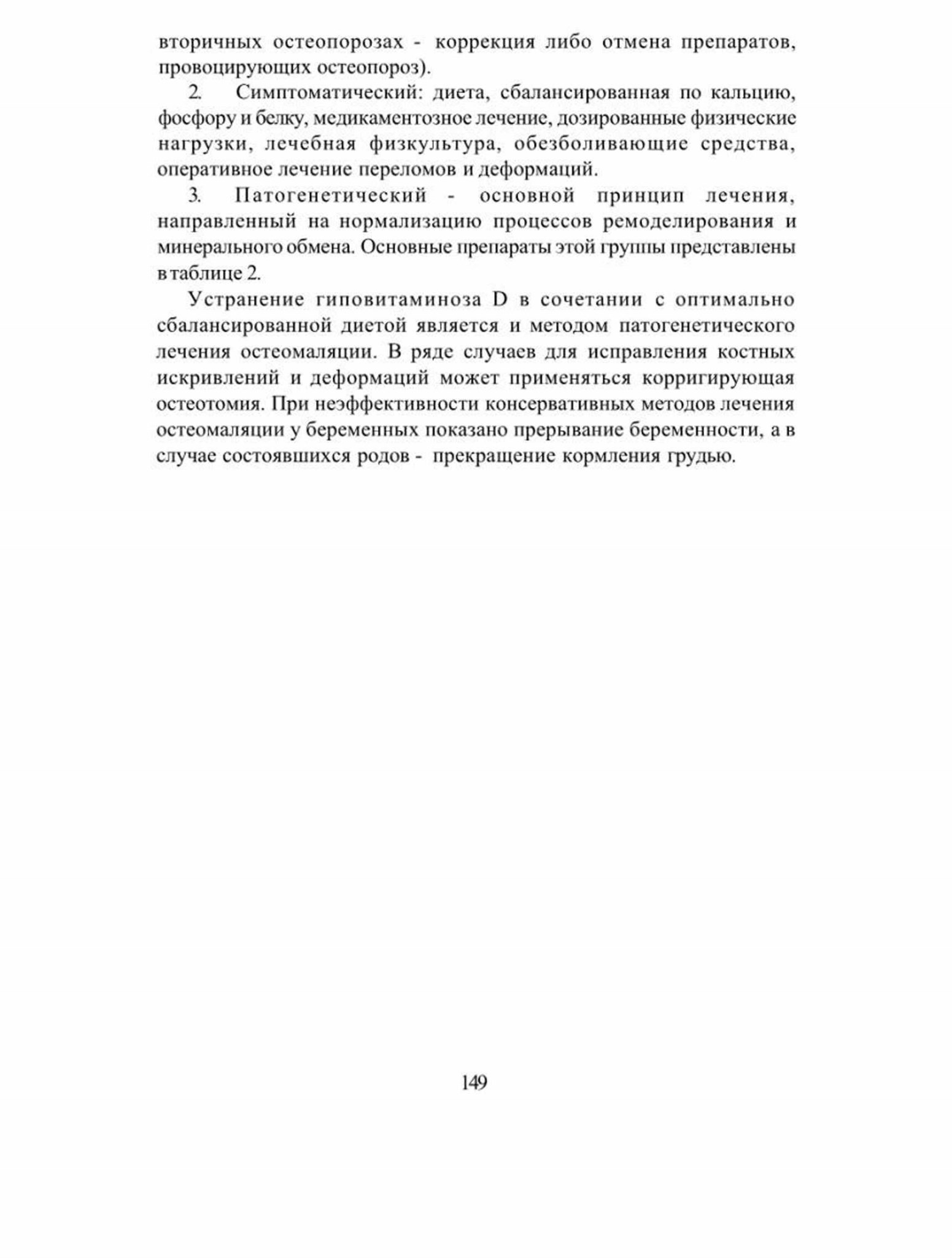 вторичных остеопорозах - коррекция либо отмена препаратов, провоцирующих остеопороз).

2. Симптоматический: диета, сбалансированная по кальцию, фосфору и белку, медикаментозное лечение, дозированные физические нагрузки, лечебная физкультура, обезболивающие средства, оперативное лечение переломов и деформаций.

3. Патогенетический - основной принцип лечения, направленный на нормализацию процессов ремоделирования и минерального обмена. Основные препараты этой группы представлены в таблице 2.

Устранение гиповитаминоза D в сочетании с оптимально сбалансированной диетой является и методом патогенетического лечения остеомаляции. В ряде случаев для исправления костных искривлений и деформаций может применяться корригирующая остеотомия. При неэффективности консервативных методов лечения остеомаляции у беременных показано прерывание беременности, а в случае состоявшихся родов - прекращение кормления грудью.

149